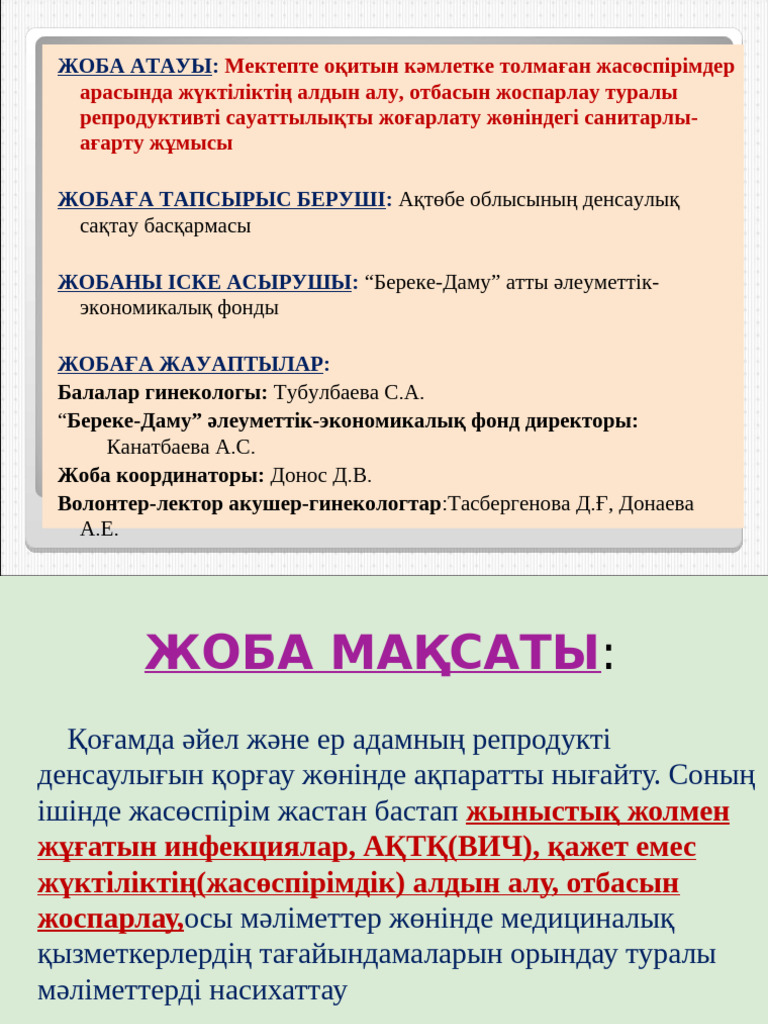 ЖОБА АТАУЫ: Мектепте оқитын кәмлетке толмаған жасөспірімдер арасында жүктіліктің алдын алу, отбасын жоспарлау туралы репродуктивті сауаттылықты жоғарлату жөніндегі санитарлы-ағарту жұмысы

ЖОБАҒА ТАПСЫРЫС БЕРУШІ: Ақтөбе облысының денсаулық сақтау басқармасы

ЖОБАНЫ ІСКЕ АСЫРУШЫ: “Береке-Даму” атты әлеуметтік-экономикалық фонды

ЖОБАҒА ЖАУАПТЫЛАР:
Балалар гинекологы: Тубулбаева С.А.
“Береке-Даму” әлеуметтік-экономикалық фонд директоры: Канатбаева А.С.
Жоба координаторы: Донос Д.В.
Волонтер-лектор акушер-гинекологтар:Тасбергенова Д.Ғ, Донаева А.Е.

ЖОБА МАҚСАТЫ:

Қоғамда әйел және ер адамның репродукті денсаулығын қорғау жөнінде ақпаратты нығайту. Соның ішінде жасөспірім жастан бастап жыныстық жолмен жұғатын инфекциялар, АҚТҚ(ВИЧ), қажет емес жүктіліктің(жасөспірімдік) алдын алу, отбасын жоспарлау,осы мәліметтер жөнінде медициналық қызметкерлердің тағайындамаларын орындау туралы мәліметтерді насихаттау